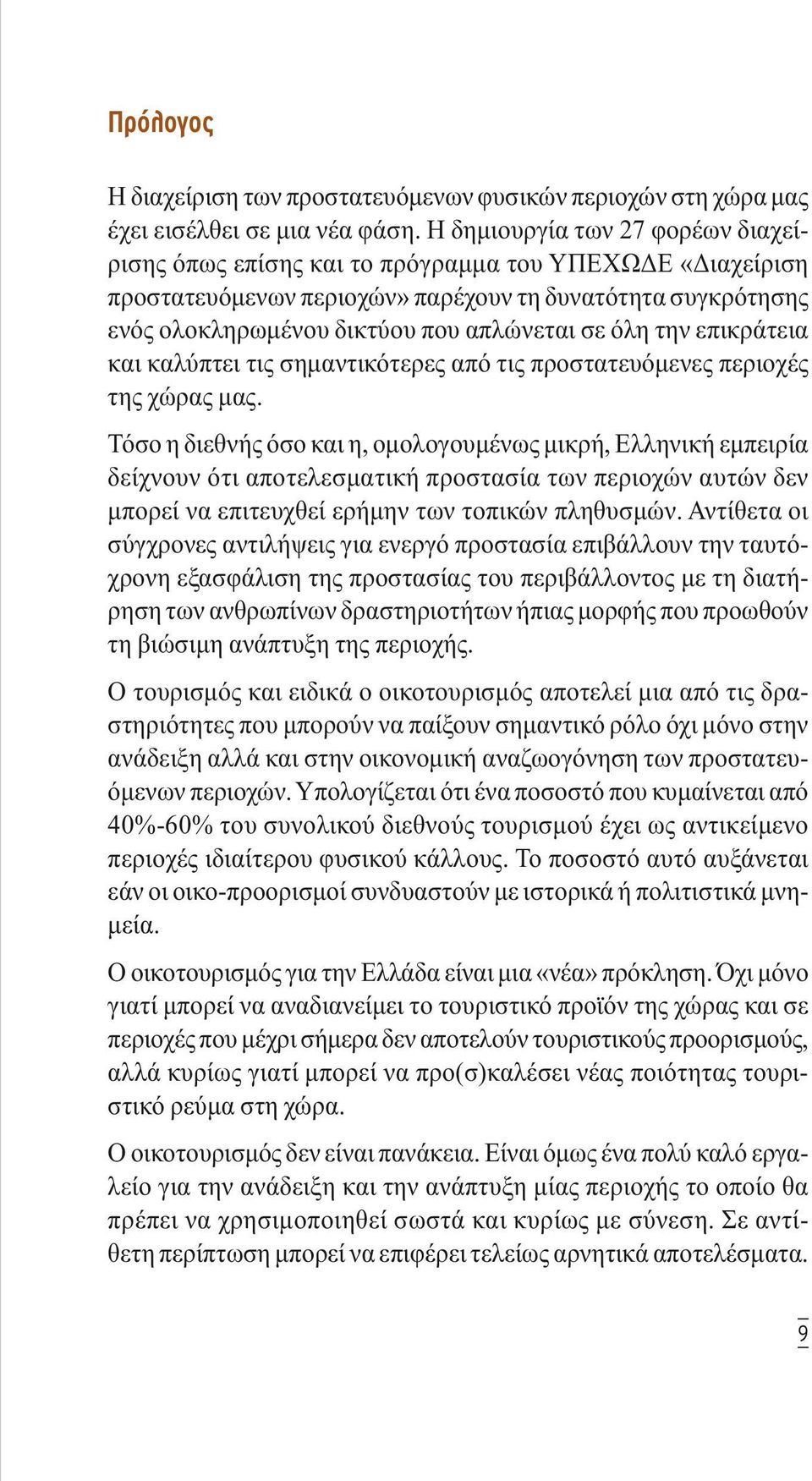 Πρόλογος

Η διαχείριση των προστατευόμενων φυσικών περιοχών στη χώρα μας έχει εισέλθει σε μια νέα φάση. Η δημιουργία των 27 φορέων διαχείρισης όπως επίσης και το πρόγραμμα του ΥΠΕΧΩΔΕ «Διαχείριση προστατευόμενων περιοχών» παρέχουν τη δυνατότητα συγκρότησης ενός ολοκληρωμένου δικτύου που απλώνεται σε όλη την επικράτεια και καλύπτει τις σημαντικότερες από τις προστατευόμενες περιοχές της χώρας μας.

Τόσο η διεθνής όσο και η, ομολογουμένως μικρή, Ελληνική εμπειρία δείχνουν ότι αποτελεσματική προστασία των περιοχών αυτών δεν μπορεί να επιτευχθεί ερήμην των τοπικών πληθυσμών. Αντίθετα οι σύγχρονες αντιλήψεις για ενεργό προστασία επιβάλλουν την ταυτόχρονη εξασφάλιση της προστασίας του περιβάλλοντος με τη διατήρηση των ανθρωπίνων δραστηριοτήτων ήπιας μορφής που προωθούν τη βιώσιμη ανάπτυξη της περιοχής.

Ο τουρισμός και ειδικά ο οικοτουρισμός αποτελεί μια από τις δραστηριότητες που μπορούν να παίξουν σημαντικό ρόλο όχι μόνο στην ανάδειξη αλλά και στην οικονομική αναζωογόνηση των προστατευόμενων περιοχών. Υπολογίζεται ότι ένα ποσοστό που κυμαίνεται από 40%-60% του συνολικού διεθνούς τουρισμού έχει ως αντικείμενο περιοχές ιδιαίτερου φυσικού κάλλους. Το ποσοστό αυτό αυξάνεται εάν οι οικο-προορισμοί συνδυαστούν με ιστορικά ή πολιτιστικά μνημεία.

Ο οικοτουρισμός για την Ελλάδα είναι μια «νέα» πρόκληση. Όχι μόνο γιατί μπορεί να αναδιανείμει το τουριστικό προϊόν της χώρας και σε περιοχές που μέχρι σήμερα δεν αποτελούν τουριστικούς προορισμούς, αλλά κυρίως γιατί μπορεί να προ(σ)καλέσει νέας ποιότητας τουριστικό ρεύμα στη χώρα.

Ο οικοτουρισμός δεν είναι πανάκεια. Είναι όμως ένα πολύ καλό εργαλείο για την ανάδειξη και την ανάπτυξη μίας περιοχής το οποίο θα πρέπει να χρησιμοποιηθεί σωστά και κυρίως με σύνεση. Σε αντίθετη περίπτωση μπορεί να επιφέρει τελείως αρνητικά αποτελέσματα.

9